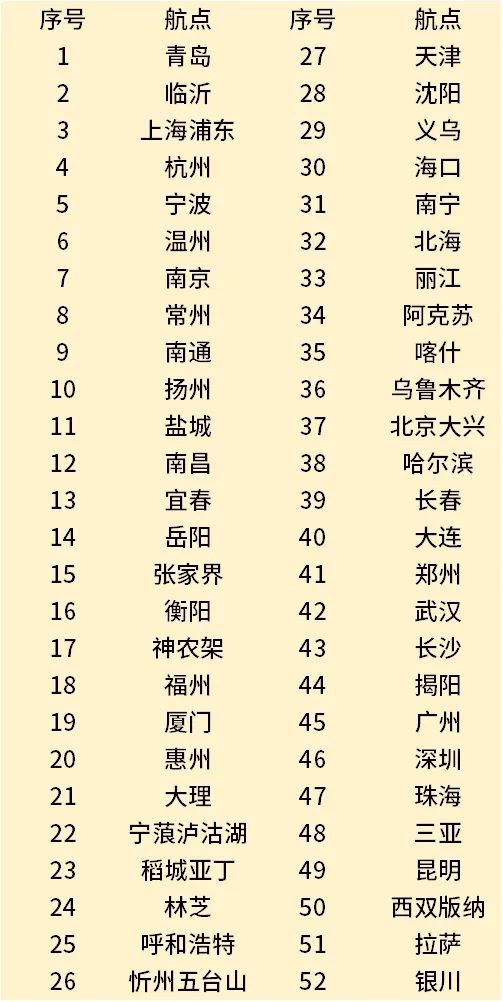 | 序号 | 航点 | 序号 | 航点 |
|---|---|---|---|
| 1 | 青岛 | 27 | 天津 |
| 2 | 临沂 | 28 | 沈阳 |
| 3 | 上海浦东 | 29 | 义乌 |
| 4 | 杭州 | 30 | 海口 |
| 5 | 宁波 | 31 | 南宁 |
| 6 | 温州 | 32 | 北海 |
| 7 | 南京 | 33 | 丽江 |
| 8 | 常州 | 34 | 阿克苏 |
| 9 | 南通 | 35 | 喀什 |
| 10 | 扬州 | 36 | 乌鲁木齐 |
| 11 | 盐城 | 37 | 北京大兴 |
| 12 | 南昌 | 38 | 哈尔滨 |
| 13 | 宜春 | 39 | 长春 |
| 14 | 岳阳 | 40 | 大连 |
| 15 | 张家界 | 41 | 郑州 |
| 16 | 衡阳 | 42 | 武汉 |
| 17 | 神农架 | 43 | 长沙 |
| 18 | 福州 | 44 | 揭阳 |
| 19 | 厦门 | 45 | 广州 |
| 20 | 惠州 | 46 | 深圳 |
| 21 | 大理 | 47 | 珠海 |
| 22 | 宁蒗泸沽湖 | 48 | 三亚 |
| 23 | 稻城亚丁 | 49 | 昆明 |
| 24 | 林芝 | 50 | 西双版纳 |
| 25 | 呼和浩特 | 51 | 拉萨 |
| 26 | 忻州五台山 | 52 | 银川 |